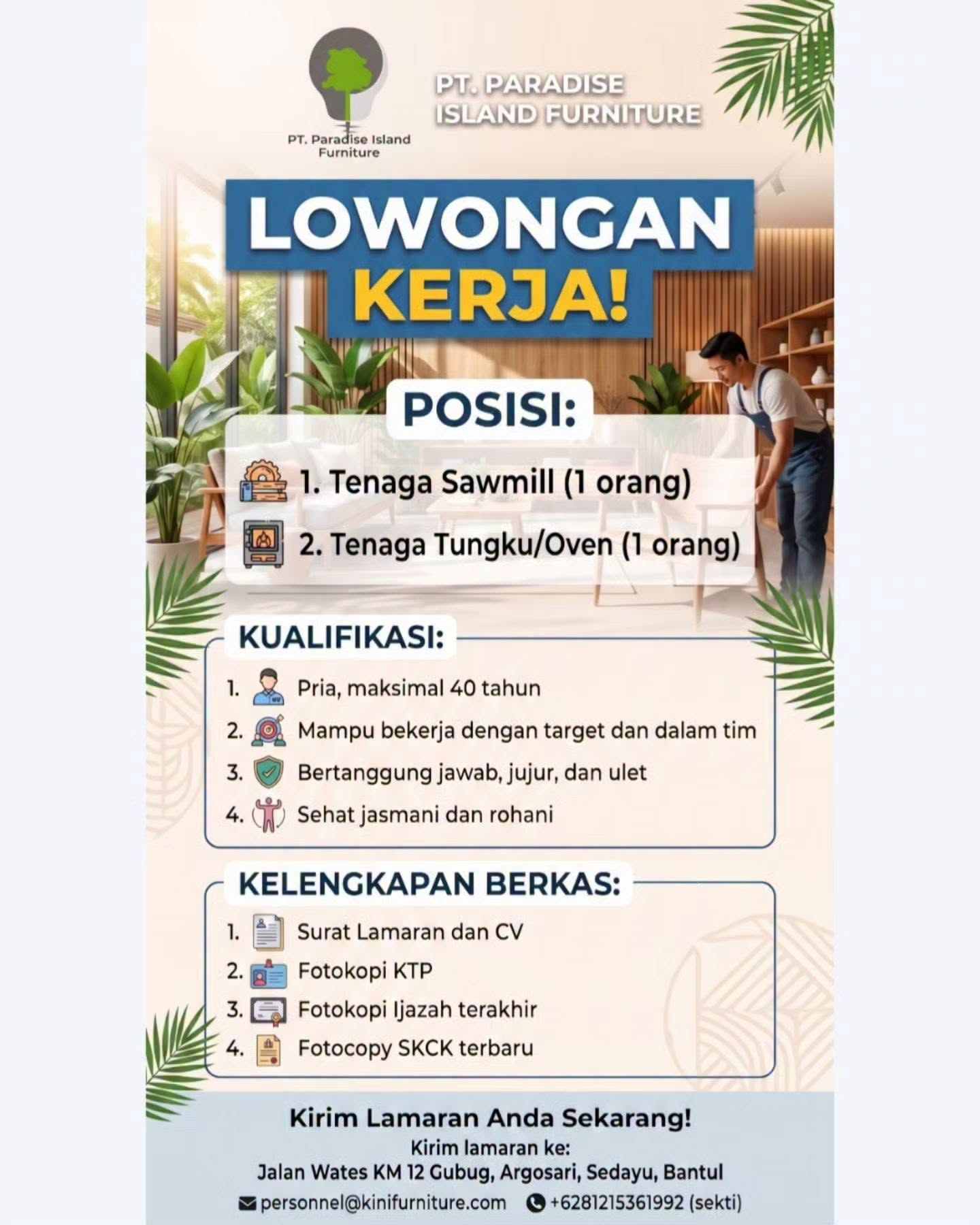 PT. Paradise Island Furniture

PT. PARADISE ISLAND FURNITURE

LOWONGAN KERJA!

POSISI:

1. Tenaga Sawmill (1 orang)
2. Tenaga Tungku/Oven (1 orang)

KUALIFIKASI:

1. Pria, maksimal 40 tahun
2. Mampu bekerja dengan target dan dalam tim
3. Bertanggung jawab, jujur, dan ulet
4. Sehat jasmani dan rohani

KELENGKAPAN BERKAS:

1. Surat Lamaran dan CV
2. Fotokopi KTP
3. Fotokopi Ijazah terakhir
4. Fotocopy SKCK terbaru

Kirim Lamaran Anda Sekarang!
Kirim lamaran ke:
Jalan Wates KM 12 Gubug, Argosari, Sedayu, Bantul
personnel@kinifurniture.com +6281215361992 (sekti)